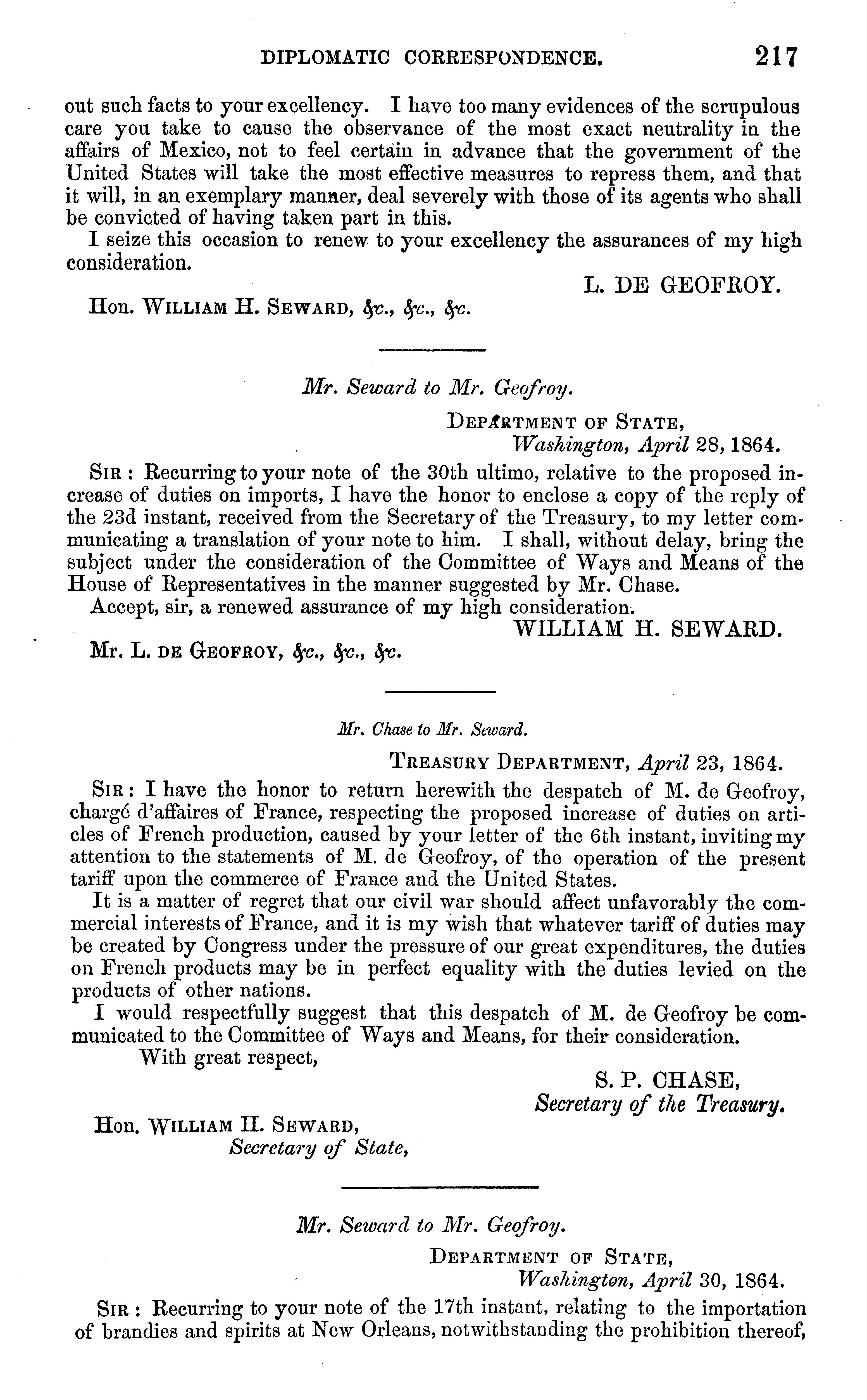 DIPLOMATIC CORRESPONDENCE. 217

out such facts to your excellency. I have too many evidences of the scrupulous care you take to cause the observance of the most exact neutrality in the affairs of Mexico, not to feel certain in advance that the government of the United States will take the most effective measures to repress them, and that it will, in an exemplary manner, deal severely with those of its agents who shall be convicted of having taken part in this.

I seize this occasion to renew to your excellency the assurances of my high consideration.

L. DE GEOFROY.

Hon. WILLIAM H. SEWARD, &c., &c., &c.

Mr. Seward to Mr. Geofroy.

DEPARTMENT OF STATE,
Washington, April 28, 1864.

SIR: Recurring to your note of the 30th ultimo, relative to the proposed increase of duties on imports, I have the honor to enclose a copy of the reply of the 23d instant, received from the Secretary of the Treasury, to my letter communicating a translation of your note to him. I shall, without delay, bring the subject under the consideration of the Committee of Ways and Means of the House of Representatives in the manner suggested by Mr. Chase.

Accept, sir, a renewed assurance of my high consideration.

WILLIAM H. SEWARD.

Mr. L. DE GEOFROY, &c., &c., &c.

Mr. Chase to Mr. Seward.

TREASURY DEPARTMENT, April 23, 1864.

SIR: I have the honor to return herewith the despatch of M. de Geofroy, chargé d'affaires of France, respecting the proposed increase of duties on articles of French production, caused by your letter of the 6th instant, inviting my attention to the statements of M. de Geofroy, of the operation of the present tariff upon the commerce of France and the United States.

It is a matter of regret that our civil war should affect unfavorably the commercial interests of France, and it is my wish that whatever tariff of duties may be created by Congress under the pressure of our great expenditures, the duties on French products may be in perfect equality with the duties levied on the products of other nations.

I would respectfully suggest that this despatch of M. de Geofroy be communicated to the Committee of Ways and Means, for their consideration.

With great respect,

S. P. CHASE,
Secretary of the Treasury.

Hon. WILLIAM H. SEWARD,
Secretary of State,

Mr. Seward to Mr. Geofroy.

DEPARTMENT OF STATE,
Washington, April 30, 1864.

SIR: Recurring to your note of the 17th instant, relating to the importation of brandies and spirits at New Orleans, notwithstanding the prohibition thereof,